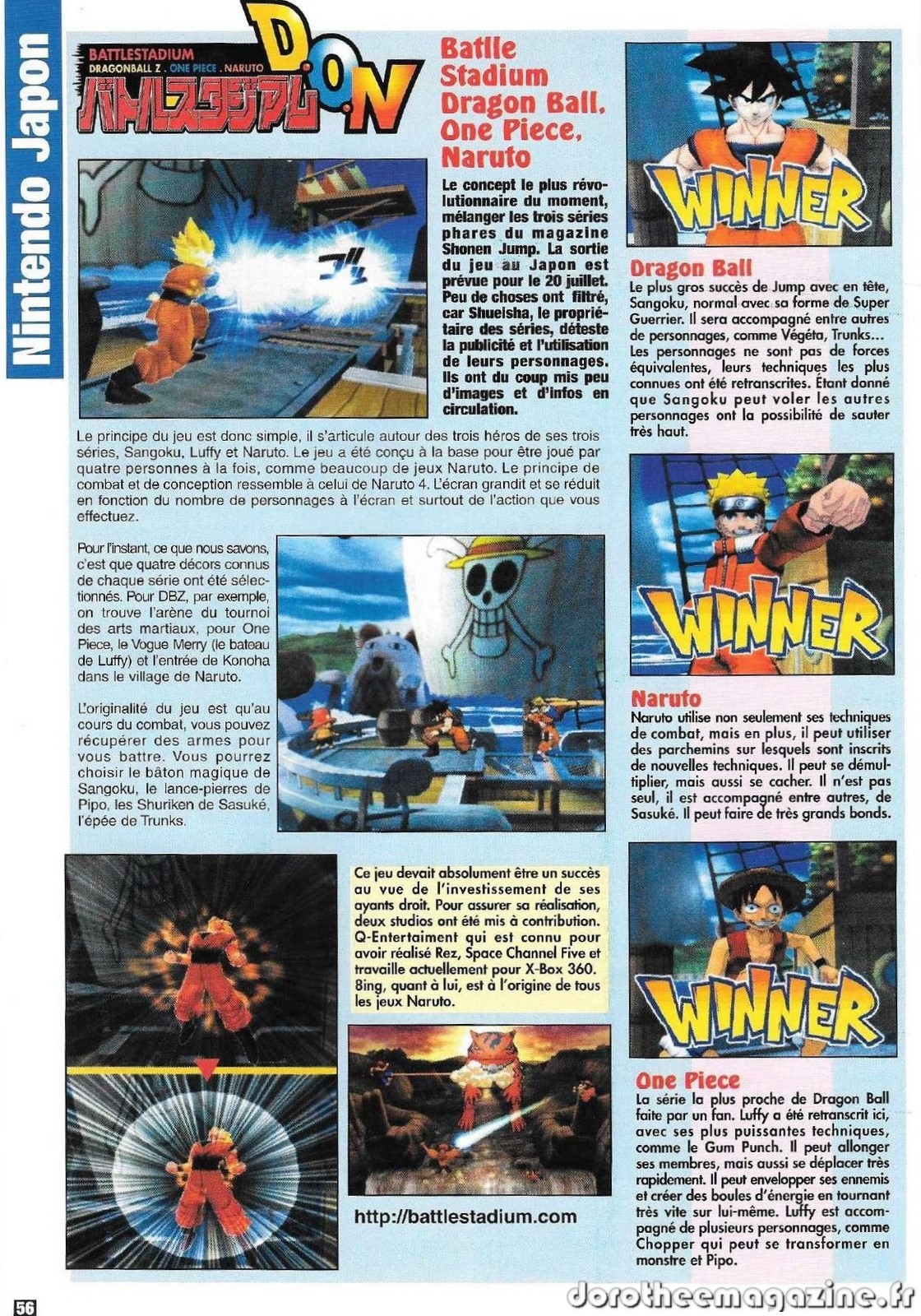 Nintendo Japon

BATTLESTADIUM
DRAGONBALL Z . ONE PIECE . NARUTO
バトルスタジアム D.O.N

Battle Stadium Dragon Ball, One Piece, Naruto

Le concept le plus révolutionnaire du moment, mélanger les trois séries phares du magazine Shonen Jump. La sortie du jeu au Japon est prévue pour le 20 juillet. Peu de choses ont filtré, car Shueisha, le propriétaire des séries, déteste la publicité et l'utilisation de leurs personnages. Ils ont du coup mis peu d'images et d'infos en circulation.

Le principe du jeu est donc simple, il s'articule autour des trois héros de ses trois séries, Sangoku, Luffy et Naruto. Le jeu a été conçu à la base pour être joué par quatre personnes à la fois, comme beaucoup de jeux Naruto. Le principe de combat et de conception ressemble à celui de Naruto 4. L'écran grandit et se réduit en fonction du nombre de personnages à l'écran et surtout de l'action que vous effectuez.

Pour l'instant, ce que nous savons, c'est que quatre décors connus de chaque série ont été sélectionnés. Pour DBZ, par exemple, on trouve l'arène du tournoi des arts martiaux, pour One Piece, le Vogue Merry (le bateau de Luffy) et l'entrée de Konoha dans le village de Naruto.

L'originalité du jeu est qu'au cours du combat, vous pouvez récupérer des armes pour vous battre. Vous pourrez choisir le bâton magique de Sangoku, le lance-pierres de Pipo, les Shuriken de Sasuké, l'épée de Trunks.

Ce jeu devait absolument être un succès au vue de l'investissement de ses ayants droit. Pour assurer sa réalisation, deux studios ont été mis à contribution. Q-Entertaiment qui est connu pour avoir réalisé Rez, Space Channel Five et travaille actuellement pour X-Box 360. 8ing, quant à lui, est à l'origine de tous les jeux Naruto.

http://battlestadium.com

WINNER

Dragon Ball
Le plus gros succès de Jump avec en tête, Sangoku, normal avec sa forme de Super Guerrier. Il sera accompagné entre autres de personnages, comme Végéta, Trunks... Les personnages ne sont pas de forces équivalentes, leurs techniques les plus connues ont été retranscrites. Étant donné que Sangoku peut voler les autres personnages ont la possibilité de sauter très haut.

WINNER

Naruto
Naruto utilise non seulement ses techniques de combat, mais en plus, il peut utiliser des parchemins sur lesquels sont inscrits de nouvelles techniques. Il peut se démultiplier, mais aussi se cacher. Il n'est pas seul, il est accompagné entre autres, de Sasuké. Il peut faire de très grands bonds.

WINNER

One Piece
La série la plus proche de Dragon Ball faite par un fan. Luffy a été retranscrit ici, avec ses plus puissantes techniques, comme le Gum Punch. Il peut allonger ses membres, mais aussi se déplacer très rapidement. Il peut envelopper ses ennemis et créer des boules d'énergie en tournant très vite sur lui-même. Luffy est accompagné de plusieurs personnages, comme Chopper qui peut se transformer en monstre et Pipo.

56

dorotheemagazine.fr